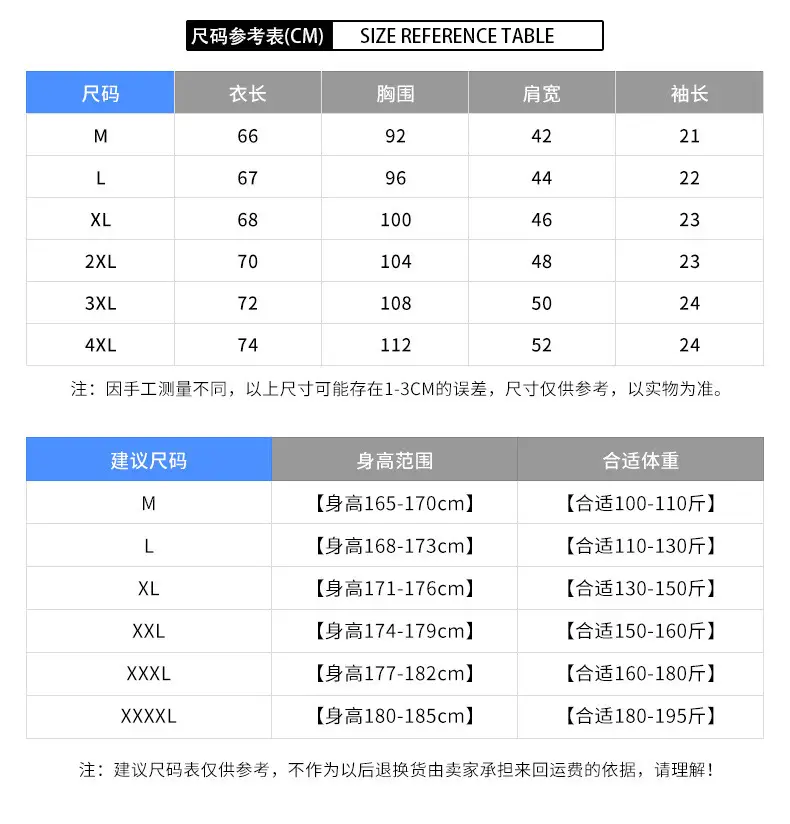 尺码参考表(CM) SIZE REFERENCE TABLE

| 尺码 | 衣长 | 胸围 | 肩宽 | 袖长 |
|---|---|---|---|---|
| M | 66 | 92 | 42 | 21 |
| L | 67 | 96 | 44 | 22 |
| XL | 68 | 100 | 46 | 23 |
| 2XL | 70 | 104 | 48 | 23 |
| 3XL | 72 | 108 | 50 | 24 |
| 4XL | 74 | 112 | 52 | 24 |

注：因手工测量不同，以上尺寸可能存在1-3CM的误差，尺寸仅供参考，以实物为准。

| 建议尺码 | 身高范围 | 合适体重 |
|---|---|---|
| M | 【身高165-170cm】 | 【合适100-110斤】 |
| L | 【身高168-173cm】 | 【合适110-130斤】 |
| XL | 【身高171-176cm】 | 【合适130-150斤】 |
| XXL | 【身高174-179cm】 | 【合适150-160斤】 |
| XXXL | 【身高177-182cm】 | 【合适160-180斤】 |
| XXXXL | 【身高180-185cm】 | 【合适180-195斤】 |

注：建议尺码表仅供参考，不作为以后退换货由卖家承担来回运费的依据，请理解！